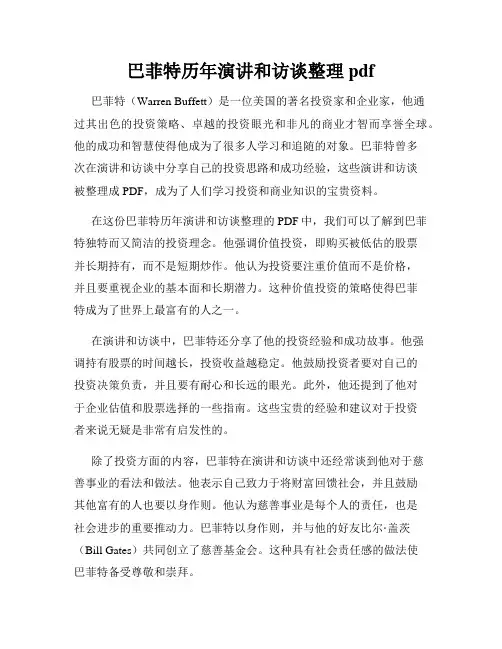 巴菲特历年演讲和访谈整理 pdf

巴菲特（Warren Buffett）是一位美国的著名投资家和企业家，他通过其出色的投资策略、卓越的投资眼光和非凡的商业才智而享誉全球。他的成功和智慧使得他成为了很多人学习和追随的对象。巴菲特曾多次在演讲和访谈中分享自己的投资思路和成功经验，这些演讲和访谈被整理成 PDF，成为了人们学习投资和商业知识的宝贵资料。

在这份巴菲特历年演讲和访谈整理的 PDF 中，我们可以了解到巴菲特独特而又简洁的投资理念。他强调价值投资，即购买被低估的股票并长期持有，而不是短期炒作。他认为投资要注重价值而不是价格，并且要重视企业的基本面和长期潜力。这种价值投资的策略使得巴菲特成为了世界上最富有的人之一。

在演讲和访谈中，巴菲特还分享了他的投资经验和成功故事。他强调持有股票的时间越长，投资收益越稳定。他鼓励投资者要对自己的投资决策负责，并且要有耐心和长远的眼光。此外，他还提到了他对于企业估值和股票选择的一些指南。这些宝贵的经验和建议对于投资者来说无疑是非常有启发性的。

除了投资方面的内容，巴菲特在演讲和访谈中还经常谈到他对于慈善事业的看法和做法。他表示自己致力于将财富回馈社会，并且鼓励其他富有的人也要以身作则。他认为慈善事业是每个人的责任，也是社会进步的重要推动力。巴菲特以身作则，并与他的好友比尔·盖茨（Bill Gates）共同创立了慈善基金会。这种具有社会责任感的做法使巴菲特备受尊敬和崇拜。